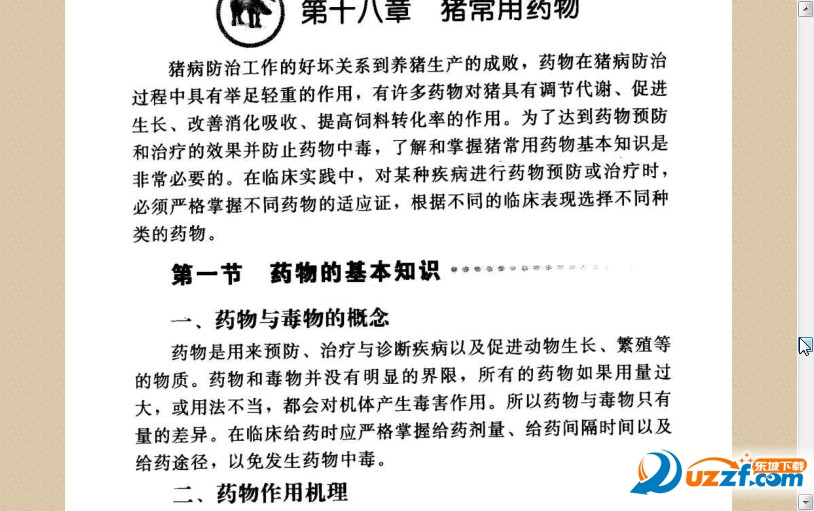 第十八章　猪常用药物

猪病防治工作的好坏关系到养猪生产的成败，药物在猪病防治过程中具有举足轻重的作用，有许多药物对猪具有调节代谢、促进生长、改善消化吸收、提高饲料转化率的作用。为了达到药物预防和治疗的效果并防止药物中毒，了解和掌握猪常用药物基本知识是非常必要的。在临床实践中，对某种疾病进行药物预防或治疗时，必须严格掌握不同药物的适应证，根据不同的临床表现选择不同种类的药物。

第一节　药物的基本知识

一、药物与毒物的概念

药物是用来预防、治疗与诊断疾病以及促进动物生长、繁殖等的物质。药物和毒物并没有明显的界限，所有的药物如果用量过大，或用法不当，都会对机体产生毒害作用。所以药物与毒物只有量的差异。在临床给药时应严格掌握给药剂量、给药间隔时间以及给药途径，以免发生药物中毒。

二、药物作用机理

东坡下载
uzzf.com